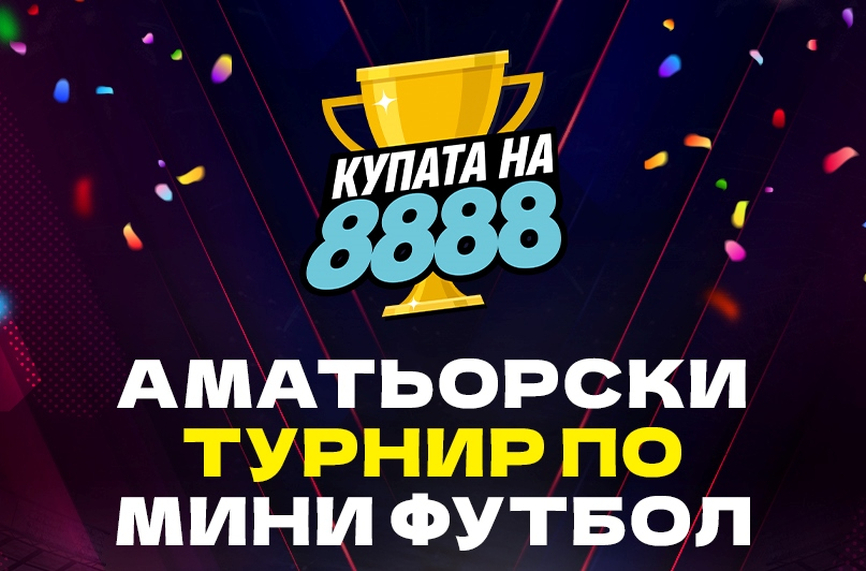 КУПАТА НА
8888

АМАТЬОРСКИ
ТУРНИР ПО
МИНИ ФУТБОЛ